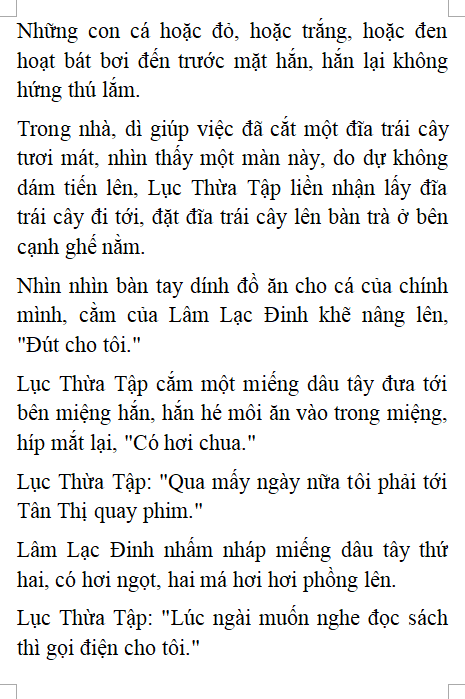 Những con cá hoặc đỏ, hoặc trắng, hoặc đen hoạt bát bơi đến trước mặt hắn, hắn lại không hứng thú lắm.

Trong nhà, dì giúp việc đã cắt một đĩa trái cây tươi mát, nhìn thấy một màn này, do dự không dám tiến lên, Lục Thừa Tập liền nhận lấy đĩa trái cây đi tới, đặt đĩa trái cây lên bàn trà ở bên cạnh ghế nằm.

Nhìn nhìn bàn tay dính đồ ăn cho cá của chính mình, cằm của Lâm Lạc Đinh khẽ nâng lên, "Đút cho tôi."

Lục Thừa Tập cắm một miếng dâu tây đưa tới bên miệng hắn, hắn hé môi ăn vào trong miệng, híp mắt lại, "Có hơi chua."

Lục Thừa Tập: "Qua mấy ngày nữa tôi phải tới Tân Thị quay phim."

Lâm Lạc Đinh nhấm nháp miếng dâu tây thứ hai, có hơi ngọt, hai má hơi hơi phồng lên.

Lục Thừa Tập: "Lúc ngài muốn nghe đọc sách thì gọi điện cho tôi."